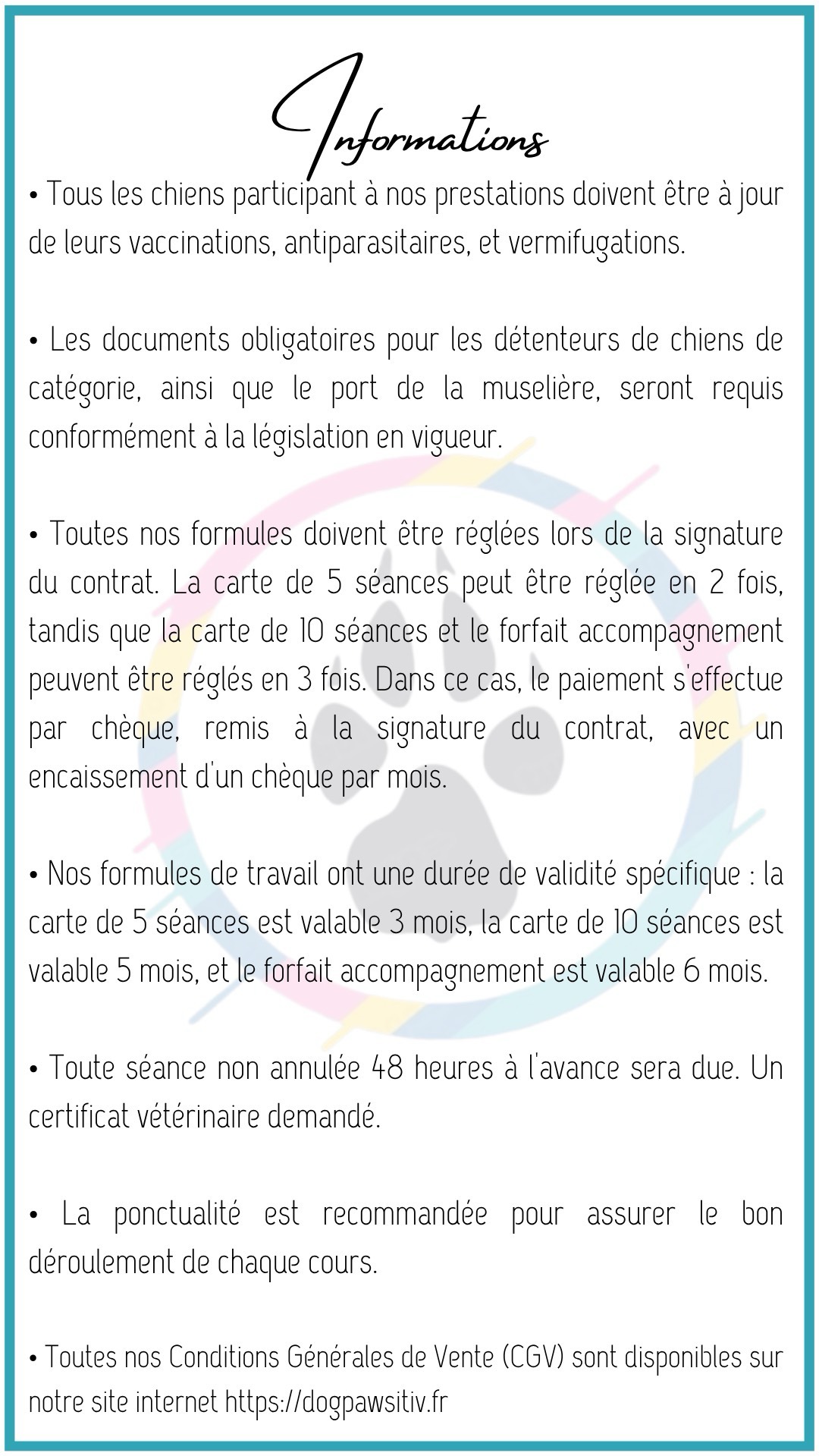 Informations

• Tous les chiens participant à nos prestations doivent être à jour de leurs vaccinations, antiparasitaires, et vermifugations.

• Les documents obligatoires pour les détenteurs de chiens de catégorie, ainsi que le port de la muselière, seront requis conformément à la législation en vigueur.

• Toutes nos formules doivent être réglées lors de la signature du contrat. La carte de 5 séances peut être réglée en 2 fois, tandis que la carte de 10 séances et le forfait accompagnement peuvent être réglés en 3 fois. Dans ce cas, le paiement s'effectue par chèque, remis à la signature du contrat, avec un encaissement d'un chèque par mois.

• Nos formules de travail ont une durée de validité spécifique : la carte de 5 séances est valable 3 mois, la carte de 10 séances est valable 5 mois, et le forfait accompagnement est valable 6 mois.

• Toute séance non annulée 48 heures à l'avance sera due. Un certificat vétérinaire demandé.

• La ponctualité est recommandée pour assurer le bon déroulement de chaque cours.

• Toutes nos Conditions Générales de Vente (CGV) sont disponibles sur notre site internet https://dogpawsitiv.fr